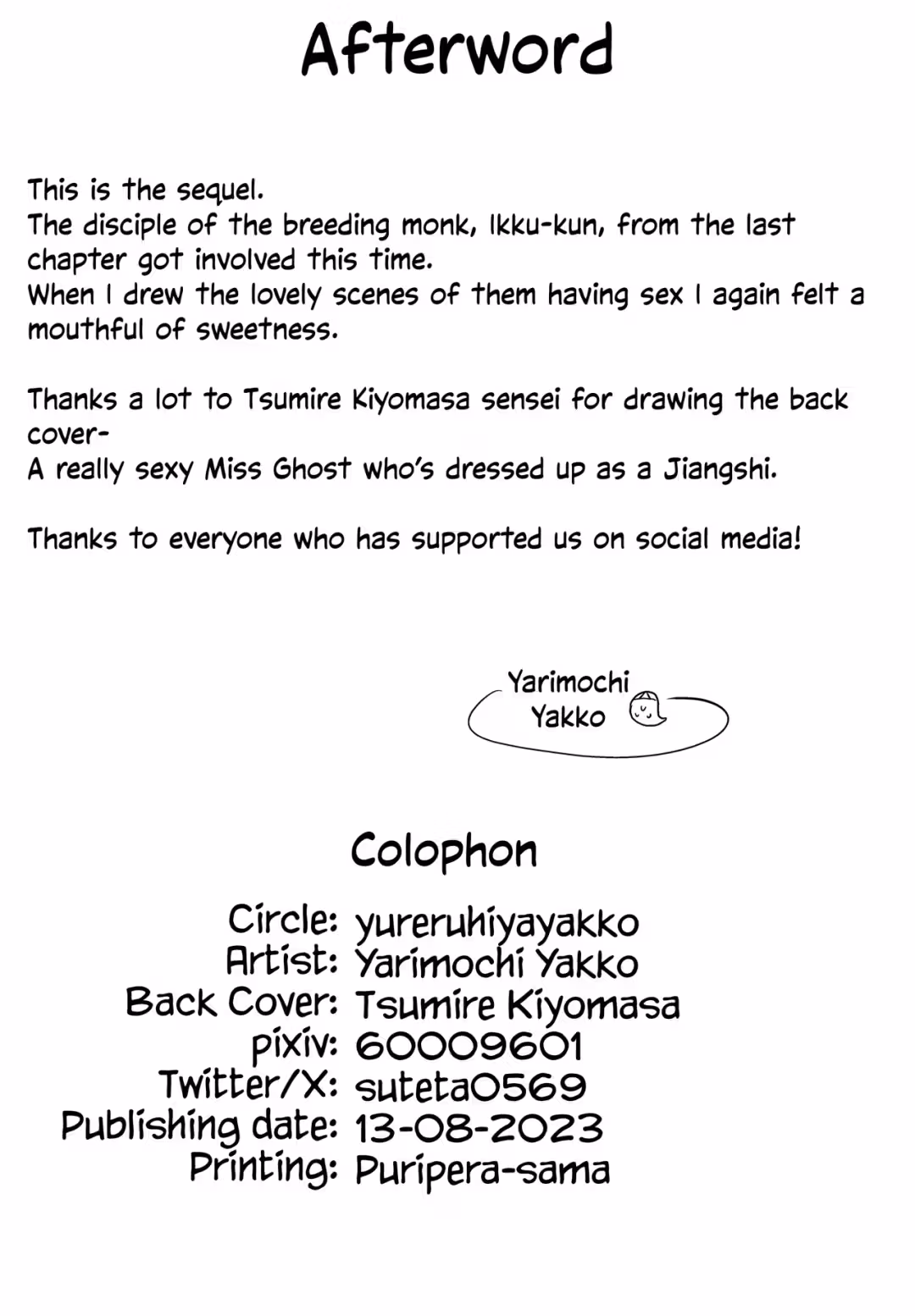 Afterword

This is the sequel.
The disciple of the breeding monk, Ikku-kun, from the last chapter got involved this time.
When I drew the lovely scenes of them having sex I again felt a mouthful of sweetness.

Thanks a lot to Tsumire Kiyomasa sensei for drawing the back cover-
A really sexy Miss Ghost who's dressed up as a Jiangshi.

Thanks to everyone who has supported us on social media!

Yarimochi Yakko

Colophon

Circle: yureruhiyayakko
Artist: Yarimochi Yakko
Back Cover: Tsumire Kiyomasa
pixiv: 60009601
Twitter/X: suteta0569
Publishing date: 13-08-2023
Printing: Puripera-sama